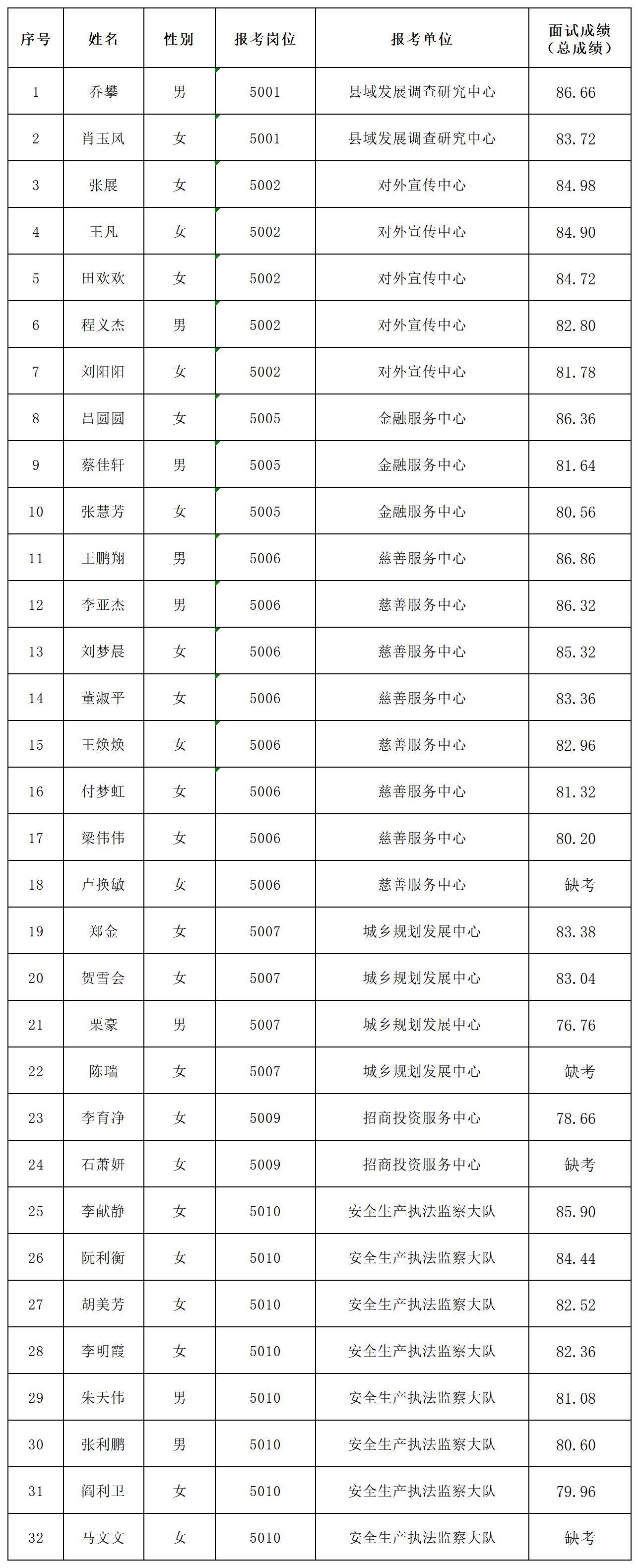 | 序号 | 姓名 | 性别 | 报考岗位 | 报考单位 | 面试成绩（总成绩） |
|---|---|---|---|---|---|
| 1 | 乔攀 | 男 | 5001 | 县域发展调查研究中心 | 86.66 |
| 2 | 肖玉风 | 女 | 5001 | 县域发展调查研究中心 | 83.72 |
| 3 | 张展 | 女 | 5002 | 对外宣传中心 | 84.98 |
| 4 | 王凡 | 女 | 5002 | 对外宣传中心 | 84.90 |
| 5 | 田欢欢 | 女 | 5002 | 对外宣传中心 | 84.72 |
| 6 | 程义杰 | 男 | 5002 | 对外宣传中心 | 82.80 |
| 7 | 刘阳阳 | 女 | 5002 | 对外宣传中心 | 81.78 |
| 8 | 吕圆圆 | 女 | 5005 | 金融服务中心 | 86.36 |
| 9 | 蔡佳轩 | 男 | 5005 | 金融服务中心 | 81.64 |
| 10 | 张慧芳 | 女 | 5005 | 金融服务中心 | 80.56 |
| 11 | 王鹏翔 | 男 | 5006 | 慈善服务中心 | 86.86 |
| 12 | 李亚杰 | 男 | 5006 | 慈善服务中心 | 86.32 |
| 13 | 刘梦晨 | 女 | 5006 | 慈善服务中心 | 85.32 |
| 14 | 董淑平 | 女 | 5006 | 慈善服务中心 | 83.36 |
| 15 | 王焕焕 | 女 | 5006 | 慈善服务中心 | 82.96 |
| 16 | 付梦虹 | 女 | 5006 | 慈善服务中心 | 81.32 |
| 17 | 梁伟伟 | 女 | 5006 | 慈善服务中心 | 80.20 |
| 18 | 卢换敏 | 女 | 5006 | 慈善服务中心 | 缺考 |
| 19 | 郑金 | 女 | 5007 | 城乡规划发展中心 | 83.38 |
| 20 | 贺雪会 | 女 | 5007 | 城乡规划发展中心 | 83.04 |
| 21 | 栗豪 | 男 | 5007 | 城乡规划发展中心 | 76.76 |
| 22 | 陈瑞 | 女 | 5007 | 城乡规划发展中心 | 缺考 |
| 23 | 李育净 | 女 | 5009 | 招商投资服务中心 | 78.66 |
| 24 | 石萧妍 | 女 | 5009 | 招商投资服务中心 | 缺考 |
| 25 | 李献静 | 女 | 5010 | 安全生产执法监察大队 | 85.90 |
| 26 | 阮利衡 | 女 | 5010 | 安全生产执法监察大队 | 84.44 |
| 27 | 胡美芳 | 女 | 5010 | 安全生产执法监察大队 | 82.52 |
| 28 | 李明霞 | 女 | 5010 | 安全生产执法监察大队 | 82.36 |
| 29 | 朱天伟 | 男 | 5010 | 安全生产执法监察大队 | 81.08 |
| 30 | 张利鹏 | 男 | 5010 | 安全生产执法监察大队 | 80.60 |
| 31 | 阎利卫 | 女 | 5010 | 安全生产执法监察大队 | 79.96 |
| 32 | 马文文 | 女 | 5010 | 安全生产执法监察大队 | 缺考 |